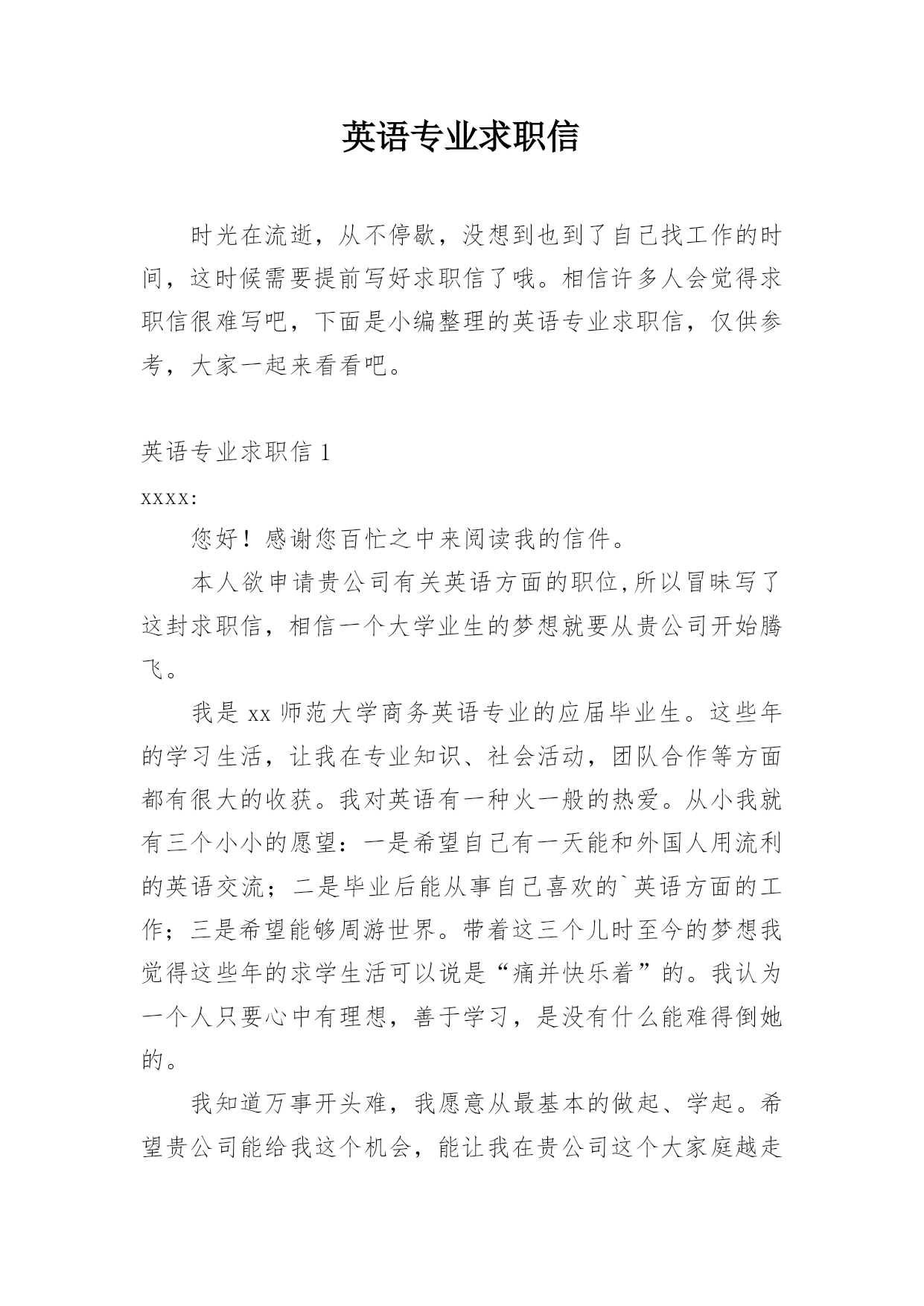 英语专业求职信

时光在流逝，从不停歇，没想到也到了自己找工作的时间，这时候需要提前写好求职信了哦。相信许多人会觉得求职信很难写吧，下面是小编整理的英语专业求职信，仅供参考，大家一起来看看吧。

英语专业求职信 1

xxxx:

您好！感谢您百忙之中来阅读我的信件。

本人欲申请贵公司有关英语方面的职位,所以冒昧写了这封求职信，相信一个大学业生的梦想就要从贵公司开始腾飞。

我是 xx 师范大学商务英语专业的应届毕业生。这些年的学习生活，让我在专业知识、社会活动，团队合作等方面都有很大的收获。我对英语有一种火一般的热爱。从小我就有三个小小的愿望：一是希望自己有一天能和外国人用流利的英语交流；二是毕业后能从事自己喜欢的`英语方面的工作；三是希望能够周游世界。带着这三个儿时至今的梦想我觉得这些年的求学生活可以说是“痛并快乐着”的。我认为一个人只要心中有理想，善于学习，是没有什么能难得倒她的。

我知道万事开头难，我愿意从最基本的做起、学起。希望贵公司能给我这个机会，能让我在贵公司这个大家庭越走